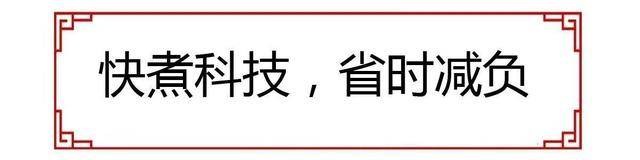 快煮科技，省时减负